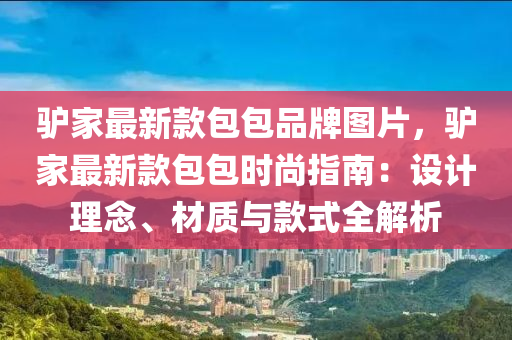 驴家最新款包包品牌图片，驴家最新款包包时尚指南：设计理念、材质与款式全解析